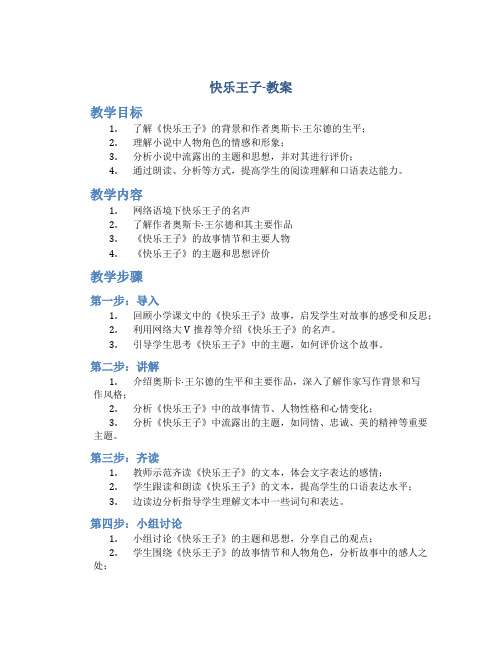 快乐王子-教案

教学目标

1. 了解《快乐王子》的背景和作者奥斯卡·王尔德的生平；
2. 理解小说中人物角色的情感和形象；
3. 分析小说中流露出的主题和思想，并对其进行评价；
4. 通过朗读、分析等方式，提高学生的阅读理解和口语表达能力。

教学内容

1. 网络语境下快乐王子的名声
2. 了解作者奥斯卡·王尔德和其主要作品
3. 《快乐王子》的故事情节和主要人物
4. 《快乐王子》的主题和思想评价

教学步骤

第一步：导入

1. 回顾小学课文中的《快乐王子》故事，启发学生对故事的感受和反思；
2. 利用网络大V推荐等介绍《快乐王子》的名声。
3. 引导学生思考《快乐王子》中的主题，如何评价这个故事。

第二步：讲解

1. 介绍奥斯卡·王尔德的生平和主要作品，深入了解作家写作背景和写作风格；
2. 分析《快乐王子》中的故事情节、人物性格和心情变化；
3. 分析《快乐王子》中流露出的主题，如同情、忠诚、美的精神等重要主题。

第三步：齐读

1. 教师示范齐读《快乐王子》的文本，体会文字表达的感情；
2. 学生跟读和朗读《快乐王子》的文本，提高学生的口语表达水平；
3. 边读边分析指导学生理解文本中一些词句和表达。

第四步：小组讨论

1. 小组讨论《快乐王子》的主题和思想，分享自己的观点；
2. 学生围绕《快乐王子》的故事情节和人物角色，分析故事中的感人之处；